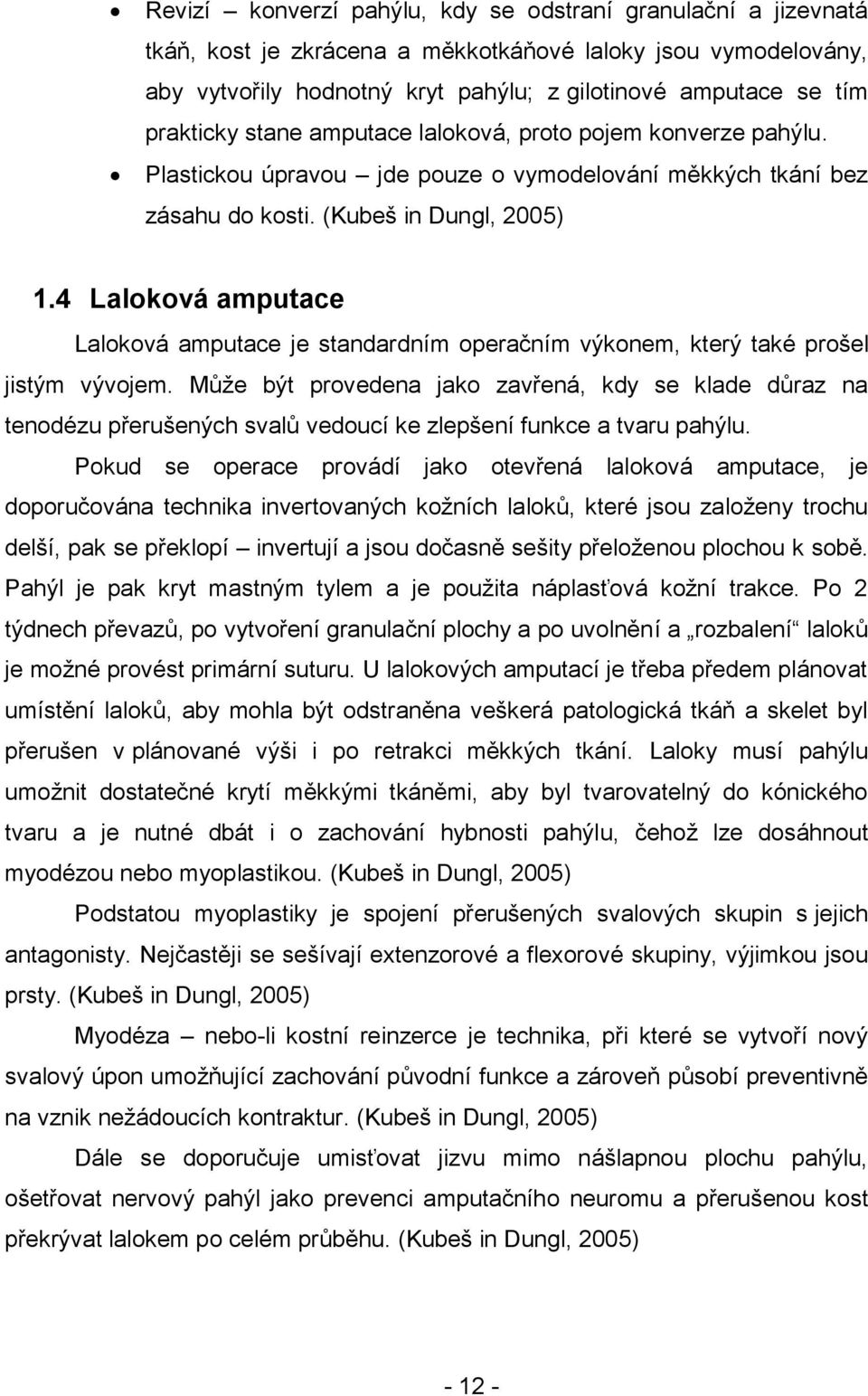 • Revizí – konverzí pahýlu, kdy se odstraní granulační a jizevnatá tkáň, kost je zkrácena a měkkotkáňové laloky jsou vymodelovány, aby vytvořily hodnotný kryt pahýlu; z gilotinové amputace se tím prakticky stane amputace laloková, proto pojem konverze pahýlu.
• Plastickou úpravou – jde pouze o vymodelování měkkých tkání bez zásahu do kosti. (Kubeš in Dungl, 2005)

1.4 Laloková amputace

Laloková amputace je standardním operačním výkonem, který také prošel jistým vývojem. Může být provedena jako zavřená, kdy se klade důraz na tenodézu přerušených svalů vedoucí ke zlepšení funkce a tvaru pahýlu.

Pokud se operace provádí jako otevřená laloková amputace, je doporučována technika invertovaných kožních laloků, které jsou založeny trochu delší, pak se překlopí – invertují a jsou dočasně sešity přeloženou plochou k sobě. Pahýl je pak kryt mastným tylem a je použita náplasťová kožní trakce. Po 2 týdnech převazů, po vytvoření granulační plochy a po uvolnění a „rozbalení“ laloků je možné provést primární suturu. U lalokových amputací je třeba předem plánovat umístění laloků, aby mohla být odstraněna veškerá patologická tkáň a skelet byl přerušen v plánované výši i po retrakci měkkých tkání. Laloky musí pahýlu umožnit dostatečné krytí měkkými tkáněmi, aby byl tvarovatelný do kónického tvaru a je nutné dbát i o zachování hybnosti pahýlu, čehož lze dosáhnout myodézou nebo myoplastikou. (Kubeš in Dungl, 2005)

Podstatou myoplastiky je spojení přerušených svalových skupin s jejich antagonisty. Nejčastěji se sešívají extenzorové a flexorové skupiny, výjimkou jsou prsty. (Kubeš in Dungl, 2005)

Myodéza – nebo-li kostní reinzerce je technika, při které se vytvoří nový svalový úpon umožňující zachování původní funkce a zároveň působí preventivně na vznik nežádoucích kontraktur. (Kubeš in Dungl, 2005)

Dále se doporučuje umisťovat jizvu mimo nášlapnou plochu pahýlu, ošetřovat nervový pahýl jako prevenci amputačního neuromu a přerušenou kost překrývat lalokem po celém průběhu. (Kubeš in Dungl, 2005)

- 12 -